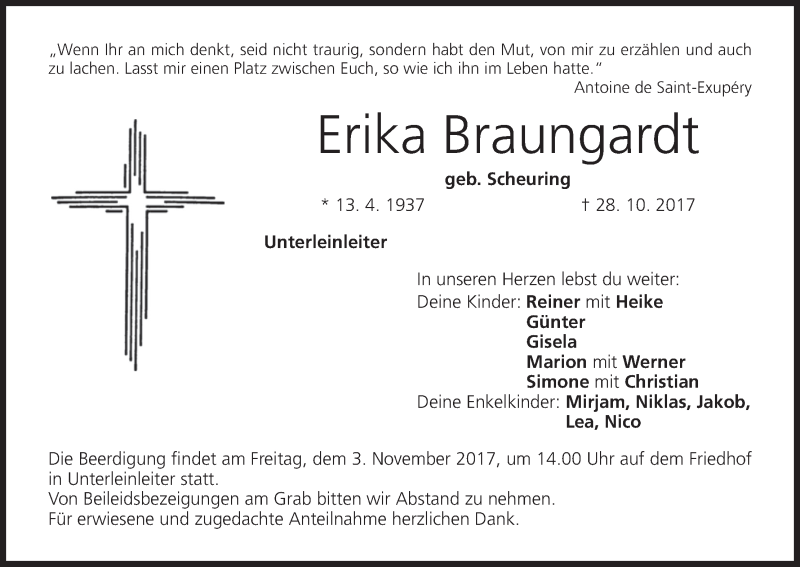 „Wenn Ihr an mich denkt, seid nicht traurig, sondern habt den Mut, von mir zu erzählen und auch zu lachen. Lasst mir einen Platz zwischen Euch, so wie ich ihn im Leben hatte."
Antoine de Saint-Exupéry

Erika Braungardt

geb. Scheuring

* 13. 4. 1937 † 28. 10. 2017

Unterleinleiter

In unseren Herzen lebst du weiter:
Deine Kinder: Reiner mit Heike
Günter
Gisela
Marion mit Werner
Simone mit Christian
Deine Enkelkinder: Mirjam, Niklas, Jakob, Lea, Nico

Die Beerdigung findet am Freitag, dem 3. November 2017, um 14.00 Uhr auf dem Friedhof in Unterleinleiter statt.
Von Beileidsbezeigungen am Grab bitten wir Abstand zu nehmen.
Für erwiesene und zugedachte Anteilnahme herzlichen Dank.